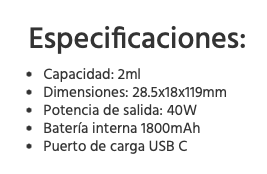 Especificaciones:

- Capacidad: 2ml
- Dimensiones: 28.5x18x119mm
- Potencia de salida: 40W
- Batería interna 1800mAh
- Puerto de carga USB C